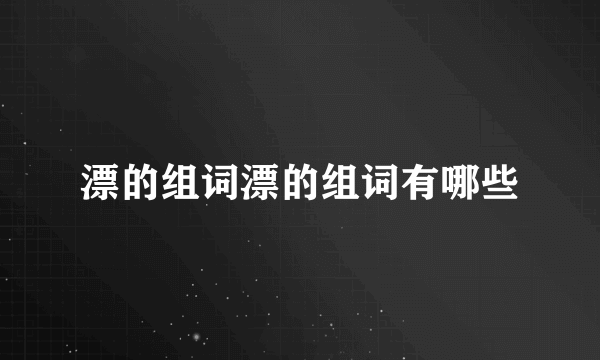 漂的组词漂的组词有哪些